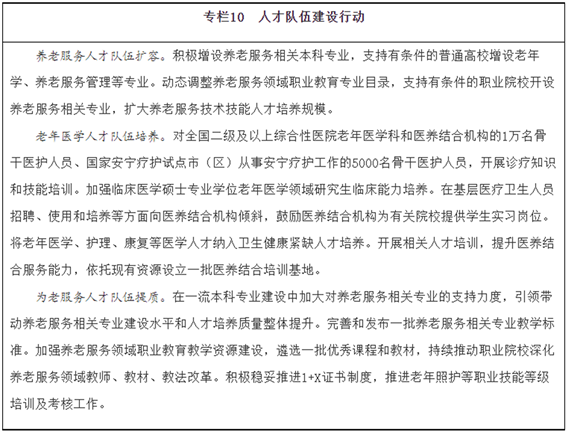 专栏10　人才队伍建设行动

养老服务人才队伍扩容。积极增设养老服务相关本科专业，支持有条件的普通高校增设老年学、养老服务管理等专业。动态调整养老服务领域职业教育专业目录，支持有条件的职业院校开设养老服务相关专业，扩大养老服务技术技能人才培养规模。

老年医学人才队伍培养。对全国二级及以上综合性医院老年医学科和医养结合机构的1万名骨干医护人员、国家安宁疗护试点市（区）从事安宁疗护工作的5000名骨干医护人员，开展诊疗知识和技能培训。加强临床医学硕士专业学位老年医学领域研究生临床能力培养。在基层医疗卫生人员招聘、使用和培养等方面向医养结合机构倾斜，鼓励医养结合机构为有关院校提供学生实习岗位。将老年医学、护理、康复等医学人才纳入卫生健康紧缺人才培养。开展相关人才培训，提升医养结合服务能力，依托现有资源设立一批医养结合培训基地。

为老服务人才队伍提质。在一流本科专业建设中加大对养老服务相关专业的支持力度，引领带动养老服务相关专业建设水平和人才培养质量整体提升。完善和发布一批养老服务相关专业教学标准。加强养老服务领域职业教育教学资源建设，遴选一批优秀课程和教材，持续推动职业院校深化养老服务领域教师、教材、教法改革。积极稳妥推进1+X证书制度，推进老年照护等职业技能等级培训及考核工作。